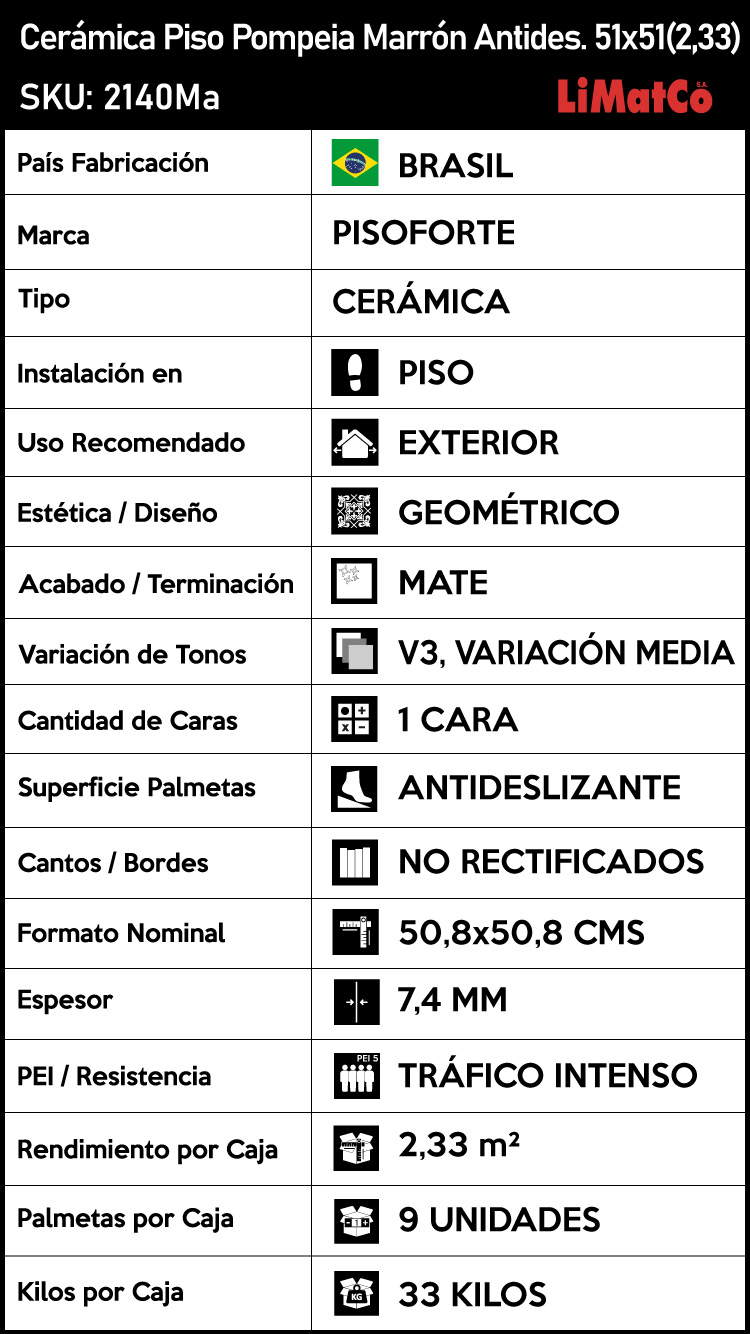 Cerámica Piso Pompeia Marrón Antides. 51x51(2,33)
SKU: 2140Ma
LiMatCo S.A.

| País Fabricación | BRASIL |
|---|---|
| Marca | PISOFORTE |
| Tipo | CERÁMICA |
| Instalación en | PISO |
| Uso Recomendado | EXTERIOR |
| Estética / Diseño | GEOMÉTRICO |
| Acabado / Terminación | MATE |
| Variación de Tonos | V3, VARIACIÓN MEDIA |
| Cantidad de Caras | 1 CARA |
| Superficie Palmetas | ANTIDESLIZANTE |
| Cantos / Bordes | NO RECTIFICADOS |
| Formato Nominal | 50,8x50,8 CMS |
| Espesor | 7,4 MM |
| PEI / Resistencia | PEI 5 TRÁFICO INTENSO |
| Rendimiento por Caja | 2,33 m² |
| Palmetas por Caja | 9 UNIDADES |
| Kilos por Caja | KG 33 KILOS |